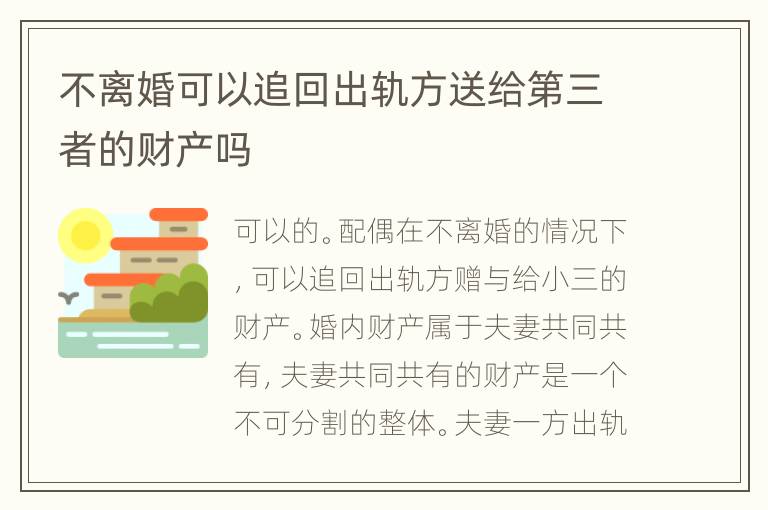 不离婚可以追回出轨方送给第三者的财产吗

可以的。配偶在不离婚的情况下，可以追回出轨方赠与给小三的财产。婚内财产属于夫妻共同共有，夫妻共同共有的财产是一个不可分割的整体。夫妻一方出轨